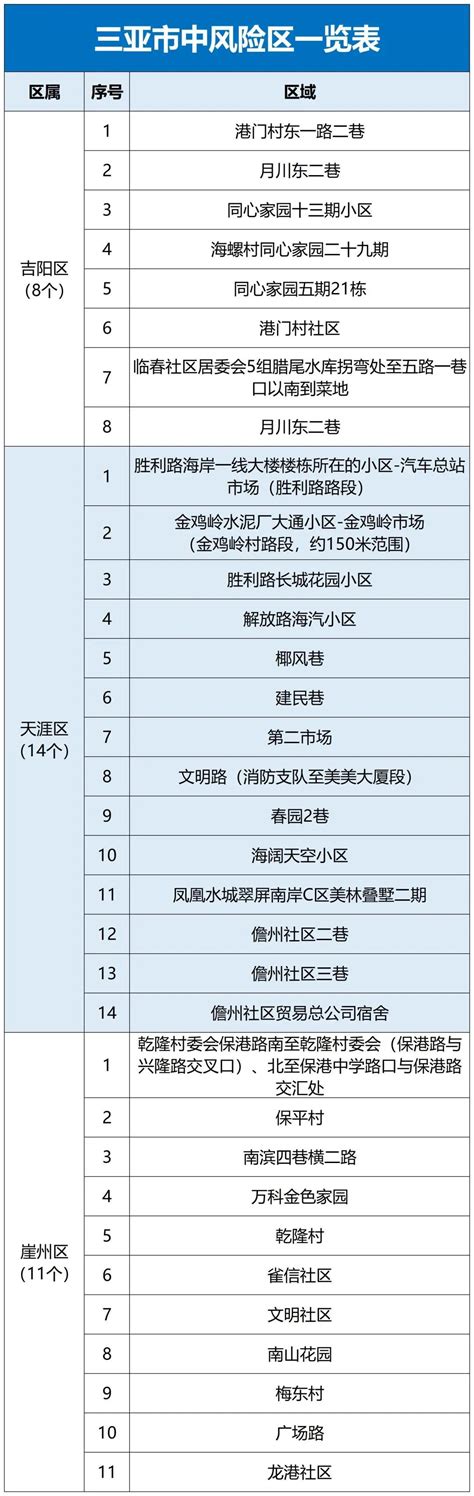 三亚市中风险区一览表

| 区属 | 序号 | 区域 |
|---|---|---|
| 吉阳区（8个） | 1 | 港门村东一路二巷 |
| | 2 | 月川东二巷 |
| | 3 | 同心家园十三期小区 |
| | 4 | 海螺村同心家园二十九期 |
| | 5 | 同心家园五期21栋 |
| | 6 | 港门村社区 |
| | 7 | 临春社区居委会5组腊尾水库拐弯处至五路一巷口以南到菜地 |
| | 8 | 月川东二巷 |
| 天涯区（14个） | 1 | 胜利路海岸一线大楼楼栋所在的小区-汽车总站市场（胜利路路段） |
| | 2 | 金鸡岭水泥厂大通小区-金鸡岭市场（金鸡岭村路段，约150米范围） |
| | 3 | 胜利路长城花园小区 |
| | 4 | 解放路海汽小区 |
| | 5 | 椰风巷 |
| | 6 | 建民巷 |
| | 7 | 第二市场 |
| | 8 | 文明路（消防支队至美美大厦段） |
| | 9 | 春园2巷 |
| | 10 | 海阔天空小区 |
| | 11 | 凤凰水城翠屏南岸C区美林叠墅二期 |
| | 12 | 儋州社区二巷 |
| | 13 | 儋州社区三巷 |
| | 14 | 儋州社区贸易总公司宿舍 |
| 崖州区（11个） | 1 | 乾隆村委会保港路南至乾隆村委会（保港路与兴隆路交叉口）、北至保港中学路口与保港路交汇处 |
| | 2 | 保平村 |
| | 3 | 南滨四巷横二路 |
| | 4 | 万科金色家园 |
| | 5 | 乾隆村 |
| | 6 | 雀信社区 |
| | 7 | 文明社区 |
| | 8 | 南山花园 |
| | 9 | 梅东村 |
| | 10 | 广场路 |
| | 11 | 龙港社区 |